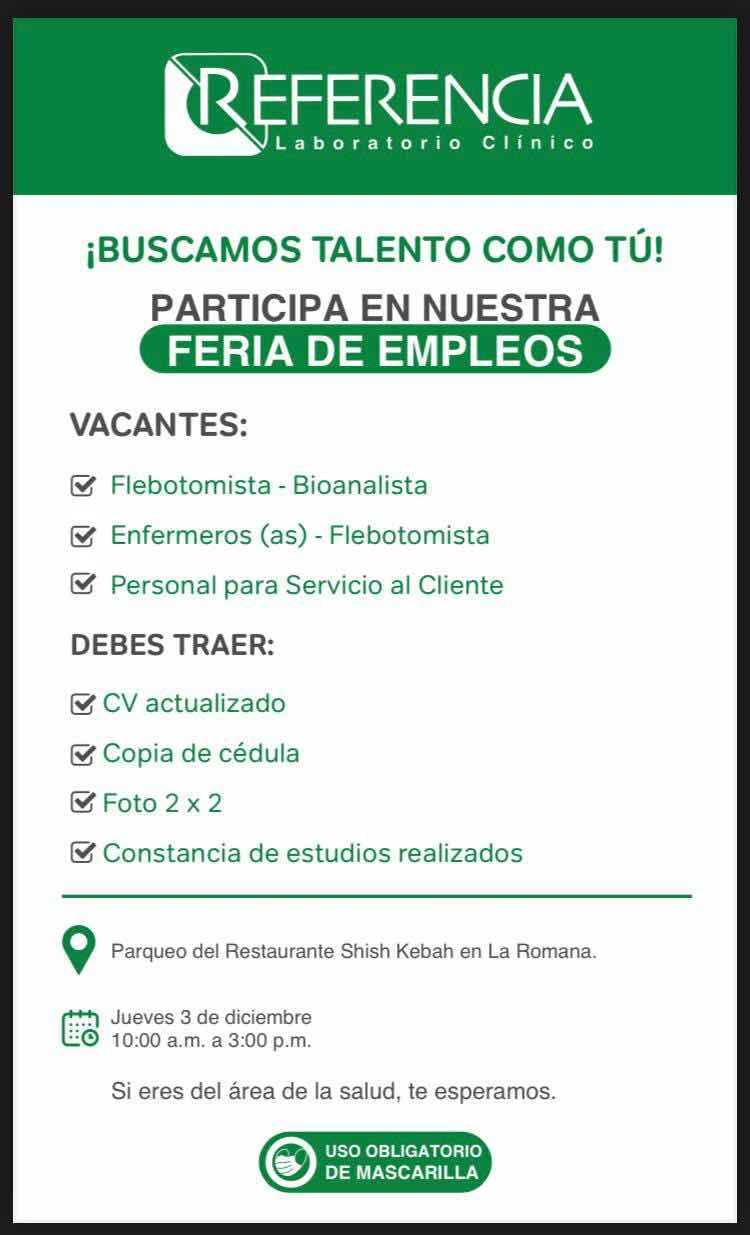 REFERENCIA
Laboratorio Clínico

¡BUSCAMOS TALENTO COMO TÚ!

PARTICIPA EN NUESTRA
FERIA DE EMPLEOS

VACANTES:

Flebotomista - Bioanalista

Enfermeros (as) - Flebotomista

Personal para Servicio al Cliente

DEBES TRAER:

CV actualizado

Copia de cédula

Foto 2 x 2

Constancia de estudios realizados

Parqueo del Restaurante Shish Kebah en La Romana.

Jueves 3 de diciembre
10:00 a.m. a 3:00 p.m.

Si eres del área de la salud, te esperamos.

USO OBLIGATORIO DE MASCARILLA